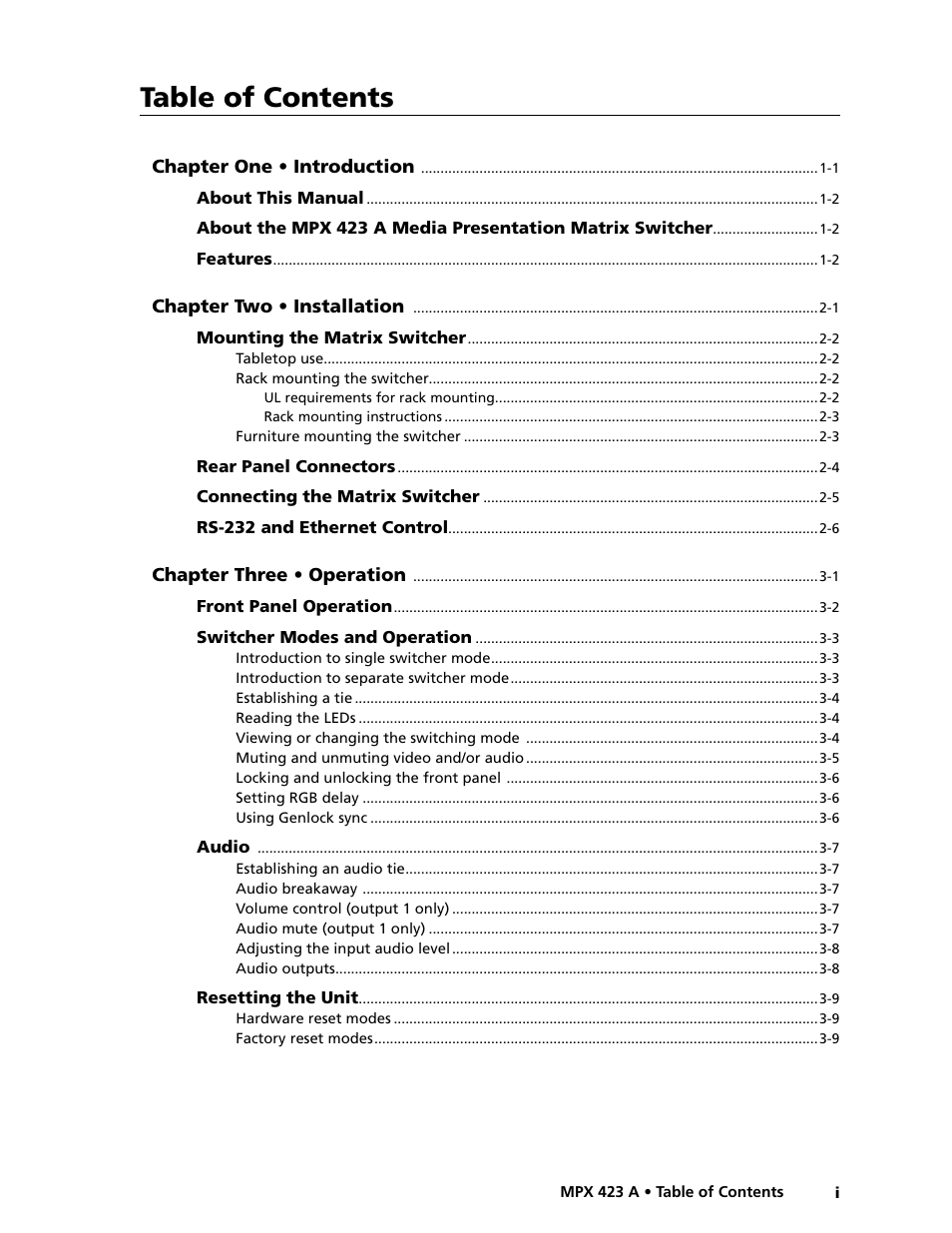 Table of Contents

Chapter One • Introduction ........ 1-1

About This Manual ........ 1-2

About the MPX 423 A Media Presentation Matrix Switcher ........ 1-2

Features ........ 1-2

Chapter Two • Installation ........ 2-1

Mounting the Matrix Switcher ........ 2-2

Tabletop use ........ 2-2

Rack mounting the switcher ........ 2-2

UL requirements for rack mounting ........ 2-2

Rack mounting instructions ........ 2-3

Furniture mounting the switcher ........ 2-3

Rear Panel Connectors ........ 2-4

Connecting the Matrix Switcher ........ 2-5

RS-232 and Ethernet Control ........ 2-6

Chapter Three • Operation ........ 3-1

Front Panel Operation ........ 3-2

Switcher Modes and Operation ........ 3-3

Introduction to single switcher mode ........ 3-3

Introduction to separate switcher mode ........ 3-3

Establishing a tie ........ 3-4

Reading the LEDs ........ 3-4

Viewing or changing the switching mode ........ 3-4

Muting and unmuting video and/or audio ........ 3-5

Locking and unlocking the front panel ........ 3-6

Setting RGB delay ........ 3-6

Using Genlock sync ........ 3-6

Audio ........ 3-7

Establishing an audio tie ........ 3-7

Audio breakaway ........ 3-7

Volume control (output 1 only) ........ 3-7

Audio mute (output 1 only) ........ 3-7

Adjusting the input audio level ........ 3-8

Audio outputs ........ 3-8

Resetting the Unit ........ 3-9

Hardware reset modes ........ 3-9

Factory reset modes ........ 3-9

MPX 423 A • Table of Contents i